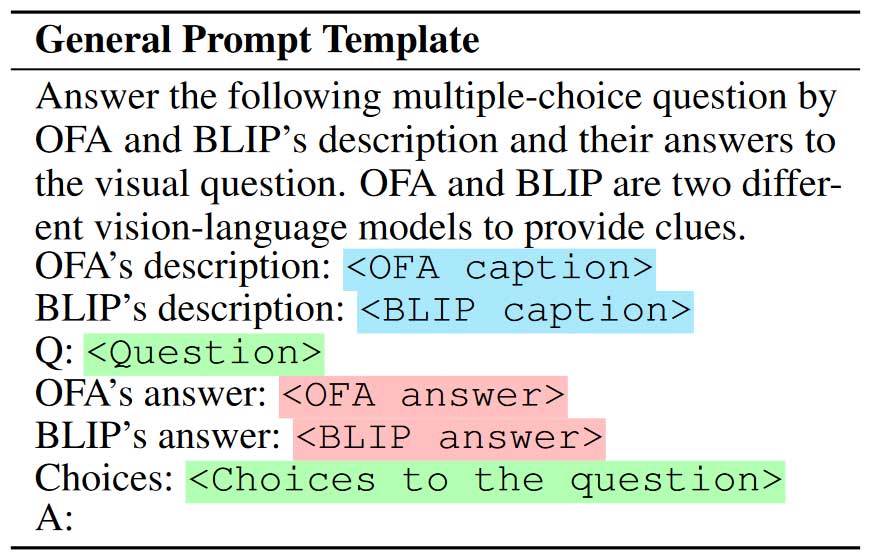 General Prompt Template

Answer the following multiple-choice question by OFA and BLIP's description and their answers to the visual question. OFA and BLIP are two different vision-language models to provide clues.
OFA's description: <OFA caption>
BLIP's description: <BLIP caption>
Q: <Question>
OFA's answer: <OFA answer>
BLIP's answer: <BLIP answer>
Choices: <Choices to the question>
A: